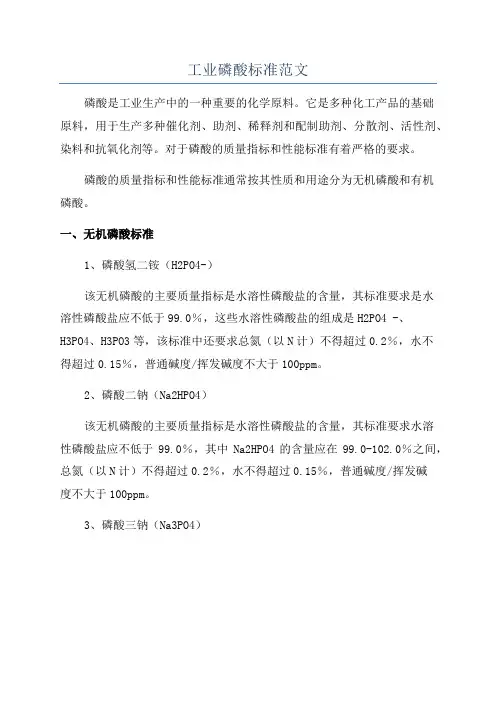 工业磷酸标准范文

磷酸是工业生产中的一种重要的化学原料。它是多种化工产品的基础原料，用于生产多种催化剂、助剂、稀释剂和配制助剂、分散剂、活性剂、染料和抗氧化剂等。对于磷酸的质量指标和性能标准有着严格的要求。

磷酸的质量指标和性能标准通常按其性质和用途分为无机磷酸和有机磷酸。

一、无机磷酸标准

1、磷酸氢二铵（H2PO4-）

该无机磷酸的主要质量指标是水溶性磷酸盐的含量，其标准要求是水溶性磷酸盐应不低于 99.0%，这些水溶性磷酸盐的组成是 H2PO4 -、H3PO4、H3PO3 等，该标准中还要求总氮（以 N 计）不得超过 0.2%，水不得超过 0.15%，普通碱度/挥发碱度不大于 100ppm。

2、磷酸二钠（Na2HPO4）

该无机磷酸的主要质量指标是水溶性磷酸盐的含量，其标准要求水溶性磷酸盐应不低于 99.0%，其中 Na2HPO4 的含量应在 99.0-102.0%之间，总氮（以 N 计）不得超过 0.2%，水不得超过 0.15%，普通碱度/挥发碱度不大于 100ppm。

3、磷酸三钠（Na3PO4）